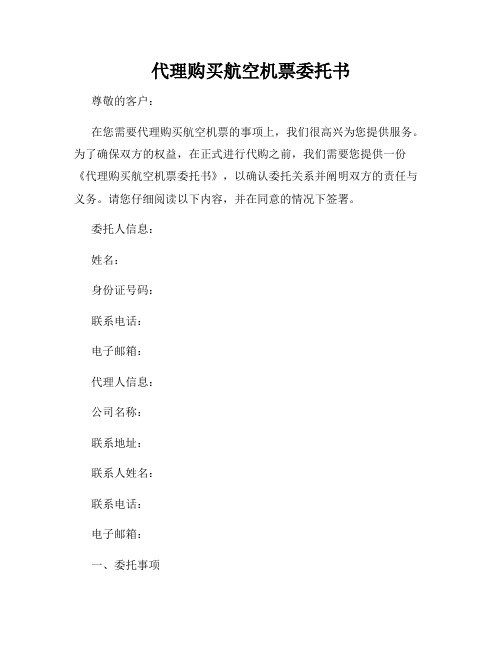 代理购买航空机票委托书

尊敬的客户：

在您需要代理购买航空机票的事项上，我们很高兴为您提供服务。为了确保双方的权益，在正式进行代购之前，我们需要您提供一份《代理购买航空机票委托书》，以确认委托关系并阐明双方的责任与义务。请您仔细阅读以下内容，并在同意的情况下签署。

委托人信息：

姓名：

身份证号码：

联系电话：

电子邮箱：

代理人信息：

公司名称：

联系地址：

联系人姓名：

联系电话：

电子邮箱：

一、委托事项